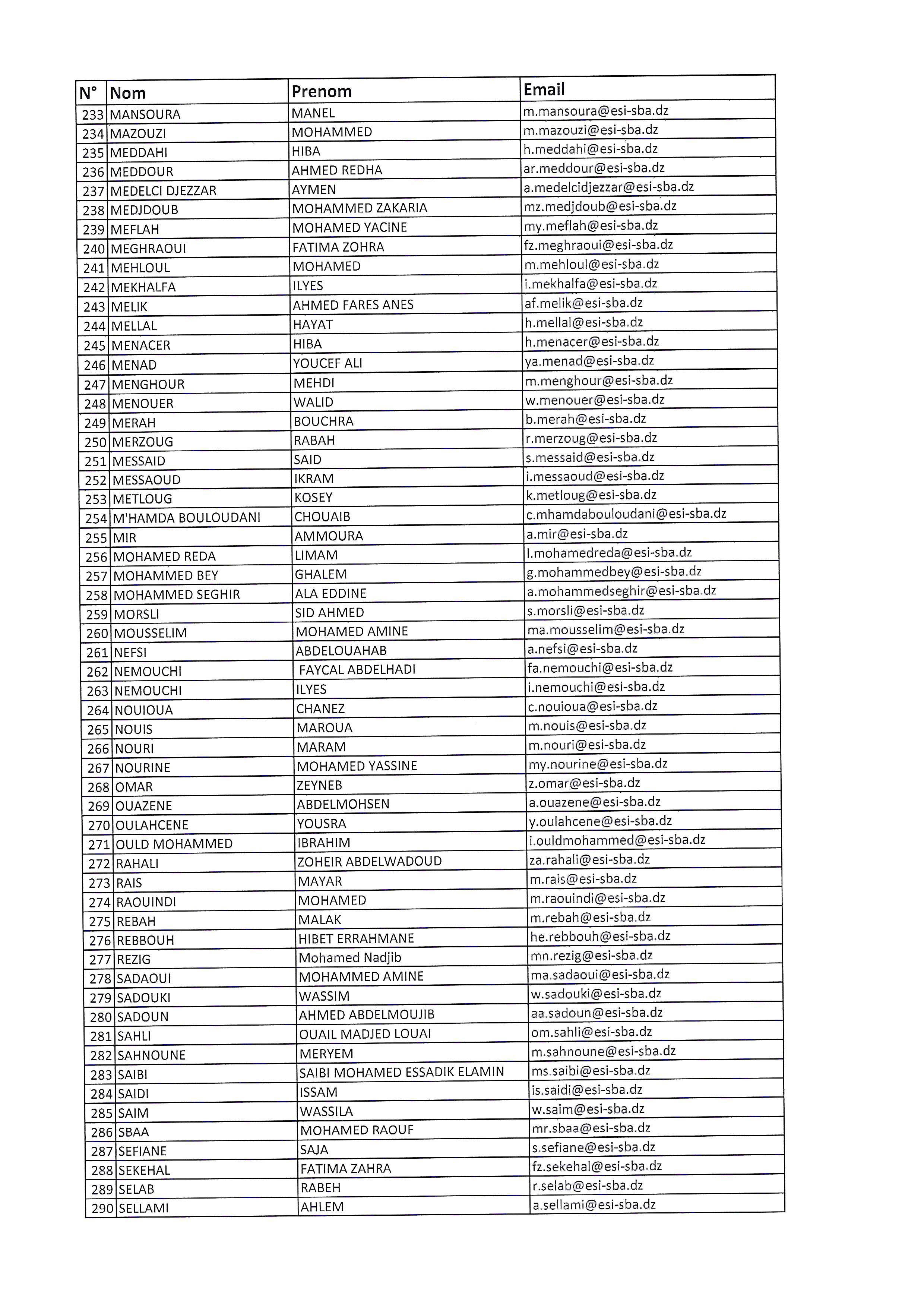 | N° | Nom | Prenom | Email |
|---|---|---|---|
| 233 | MANSOURA | MANEL | m.mansoura@esi-sba.dz |
| 234 | MAZOUZI | MOHAMMED | m.mazouzi@esi-sba.dz |
| 235 | MEDDAHI | HIBA | h.meddahi@esi-sba.dz |
| 236 | MEDDOUR | AHMED REDHA | ar.meddour@esi-sba.dz |
| 237 | MEDELCI DJEZZAR | AYMEN | a.medelcidjezzar@esi-sba.dz |
| 238 | MEDJDOUB | MOHAMMED ZAKARIA | mz.medjdoub@esi-sba.dz |
| 239 | MEFLAH | MOHAMED YACINE | my.meflah@esi-sba.dz |
| 240 | MEGHRAOUI | FATIMA ZOHRA | fz.meghraoui@esi-sba.dz |
| 241 | MEHLOUL | MOHAMED | m.mehloul@esi-sba.dz |
| 242 | MEKHALFA | ILYES | i.mekhalfa@esi-sba.dz |
| 243 | MELIK | AHMED FARES ANES | af.melik@esi-sba.dz |
| 244 | MELLAL | HAYAT | h.mellal@esi-sba.dz |
| 245 | MENACER | HIBA | h.menacer@esi-sba.dz |
| 246 | MENAD | YOUCEF ALI | ya.menad@esi-sba.dz |
| 247 | MENGHOUR | MEHDI | m.menghour@esi-sba.dz |
| 248 | MENOUER | WALID | w.menouer@esi-sba.dz |
| 249 | MERAH | BOUCHRA | b.merah@esi-sba.dz |
| 250 | MERZOUG | RABAH | r.merzoug@esi-sba.dz |
| 251 | MESSAID | SAID | s.messaid@esi-sba.dz |
| 252 | MESSAOUD | IKRAM | i.messaoud@esi-sba.dz |
| 253 | METLOUG | KOSEY | k.metloug@esi-sba.dz |
| 254 | M'HAMDA BOULOUDANI | CHOUAIB | c.mhamdabouloudani@esi-sba.dz |
| 255 | MIR | AMMOURA | a.mir@esi-sba.dz |
| 256 | MOHAMED REDA | LIMAM | l.mohamedreda@esi-sba.dz |
| 257 | MOHAMMED BEY | GHALEM | g.mohammedbey@esi-sba.dz |
| 258 | MOHAMMED SEGHIR | ALA EDDINE | a.mohammedseghir@esi-sba.dz |
| 259 | MORSLI | SID AHMED | s.morsli@esi-sba.dz |
| 260 | MOUSSELIM | MOHAMED AMINE | ma.mousselim@esi-sba.dz |
| 261 | NEFSI | ABDELOUAHAB | a.nefsi@esi-sba.dz |
| 262 | NEMOUCHI | FAYCAL ABDELHADI | fa.nemouchi@esi-sba.dz |
| 263 | NEMOUCHI | ILYES | i.nemouchi@esi-sba.dz |
| 264 | NOUIOUA | CHANEZ | c.nouioua@esi-sba.dz |
| 265 | NOUIS | MAROUA | m.nouis@esi-sba.dz |
| 266 | NOURI | MARAM | m.nouri@esi-sba.dz |
| 267 | NOURINE | MOHAMED YASSINE | my.nourine@esi-sba.dz |
| 268 | OMAR | ZEYNEB | z.omar@esi-sba.dz |
| 269 | OUAZENE | ABDELMOHSEN | a.ouazene@esi-sba.dz |
| 270 | OULAHCENE | YOUSRA | y.oulahcene@esi-sba.dz |
| 271 | OULD MOHAMMED | IBRAHIM | i.ouldmohammed@esi-sba.dz |
| 272 | RAHALI | ZOHEIR ABDELWADOUD | za.rahali@esi-sba.dz |
| 273 | RAIS | MAYAR | m.rais@esi-sba.dz |
| 274 | RAOUINDI | MOHAMED | m.raouindi@esi-sba.dz |
| 275 | REBAH | MALAK | m.rebah@esi-sba.dz |
| 276 | REBBOUH | HIBET ERRAHMANE | he.rebbouh@esi-sba.dz |
| 277 | REZIG | Mohamed Nadjib | mn.rezig@esi-sba.dz |
| 278 | SADAOUI | MOHAMMED AMINE | ma.sadaoui@esi-sba.dz |
| 279 | SADOUKI | WASSIM | w.sadouki@esi-sba.dz |
| 280 | SADOUN | AHMED ABDELMOUJIB | aa.sadoun@esi-sba.dz |
| 281 | SAHLI | OUAIL MADJED LOUAI | om.sahli@esi-sba.dz |
| 282 | SAHNOUNE | MERYEM | m.sahnoune@esi-sba.dz |
| 283 | SAIBI | SAIBI MOHAMED ESSADIK ELAMIN | ms.saibi@esi-sba.dz |
| 284 | SAIDI | ISSAM | is.saidi@esi-sba.dz |
| 285 | SAIM | WASSILA | w.saim@esi-sba.dz |
| 286 | SBAA | MOHAMED RAOUF | mr.sbaa@esi-sba.dz |
| 287 | SEFIANE | SAJA | s.sefiane@esi-sba.dz |
| 288 | SEKEHAL | FATIMA ZAHRA | fz.sekehal@esi-sba.dz |
| 289 | SELAB | RABEH | r.selab@esi-sba.dz |
| 290 | SELLAMI | AHLEM | a.sellami@esi-sba.dz |